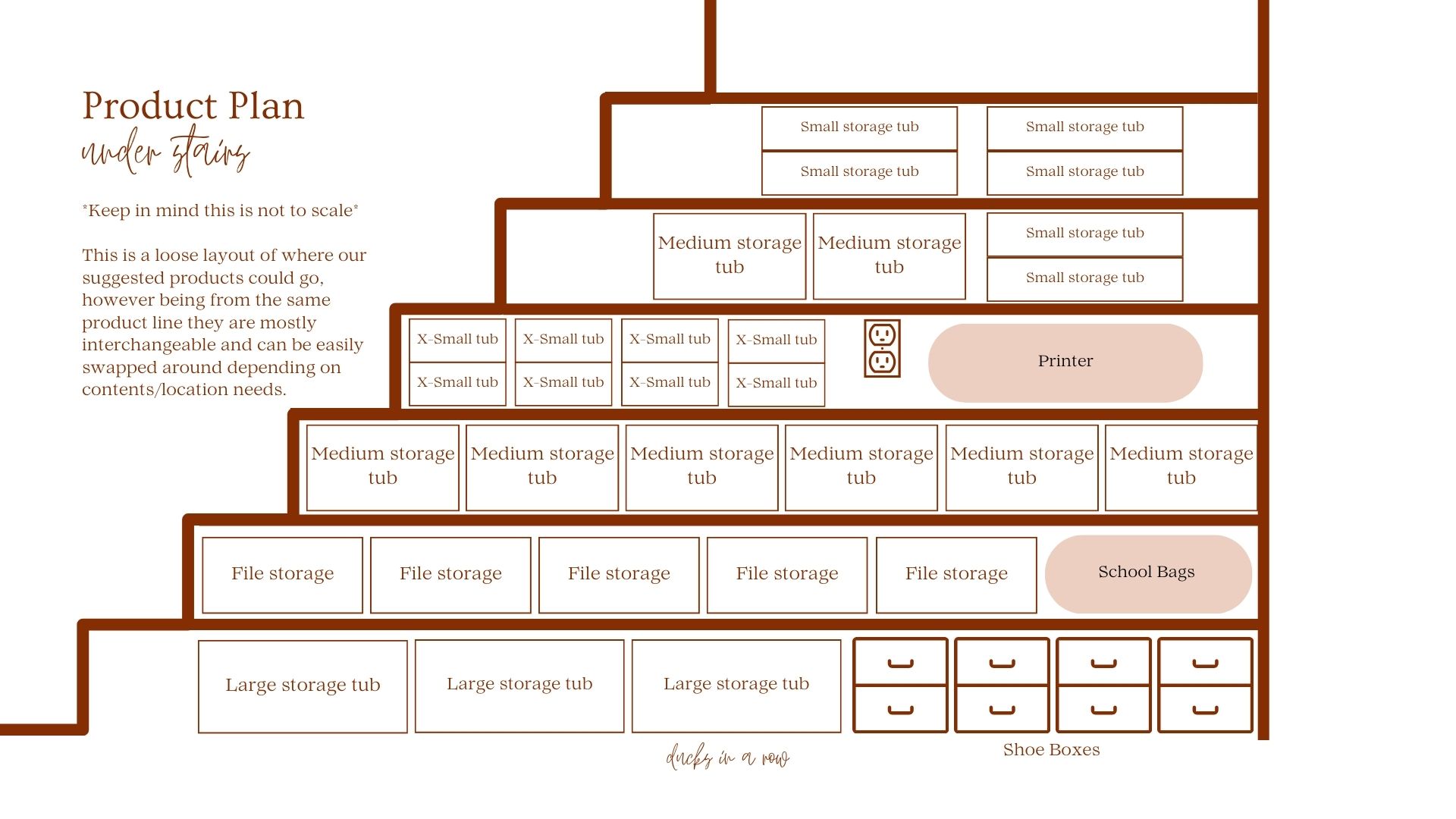 Product Plan
under stairs

*Keep in mind this is not to scale*

This is a loose layout of where our suggested products could go, however being from the same product line they are mostly interchangeable and can be easily swapped around depending on contents/location needs.

Small storage tub
Small storage tub
Small storage tub
Small storage tub

Medium storage tub
Medium storage tub
Small storage tub
Small storage tub

X-Small tub
X-Small tub
X-Small tub
X-Small tub
X-Small tub
X-Small tub
X-Small tub
X-Small tub
Printer

Medium storage tub
Medium storage tub
Medium storage tub
Medium storage tub
Medium storage tub
Medium storage tub

File storage
File storage
File storage
File storage
File storage
School Bags

Large storage tub
Large storage tub
Large storage tub

Shoe Boxes

ducks in a row